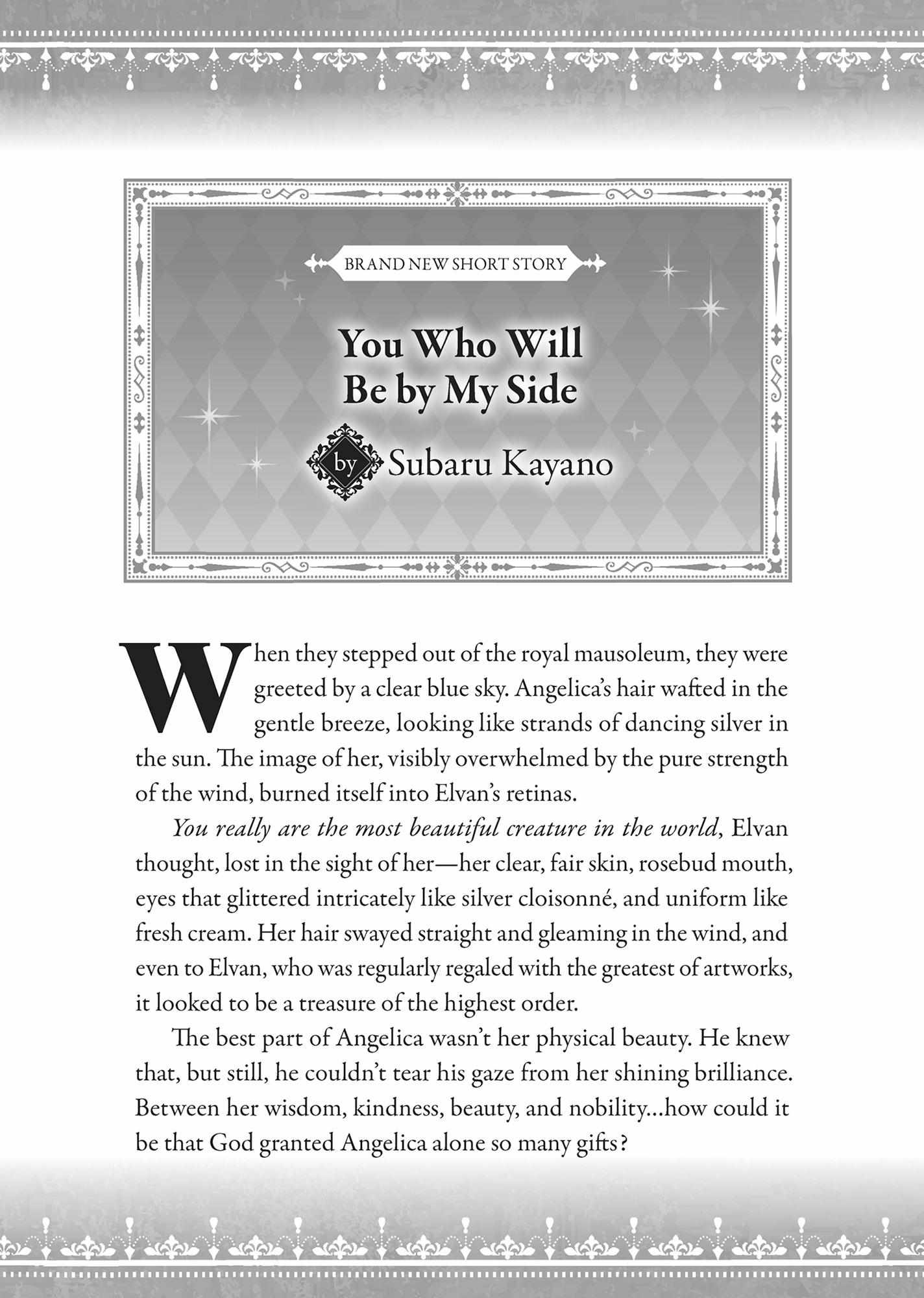 BRAND NEW SHORT STORY

You Who Will Be by My Side

by Subaru Kayano

When they stepped out of the royal mausoleum, they were greeted by a clear blue sky. Angelica's hair wafted in the gentle breeze, looking like strands of dancing silver in the sun. The image of her, visibly overwhelmed by the pure strength of the wind, burned itself into Elvan's retinas.

You really are the most beautiful creature in the world, Elvan thought, lost in the sight of her—her clear, fair skin, rosebud mouth, eyes that glittered intricately like silver cloisonné, and uniform like fresh cream. Her hair swayed straight and gleaming in the wind, and even to Elvan, who was regularly regaled with the greatest of artworks, it looked to be a treasure of the highest order.

The best part of Angelica wasn't her physical beauty. He knew that, but still, he couldn't tear his gaze from her shining brilliance. Between her wisdom, kindness, beauty, and nobility...how could it be that God granted Angelica alone so many gifts?